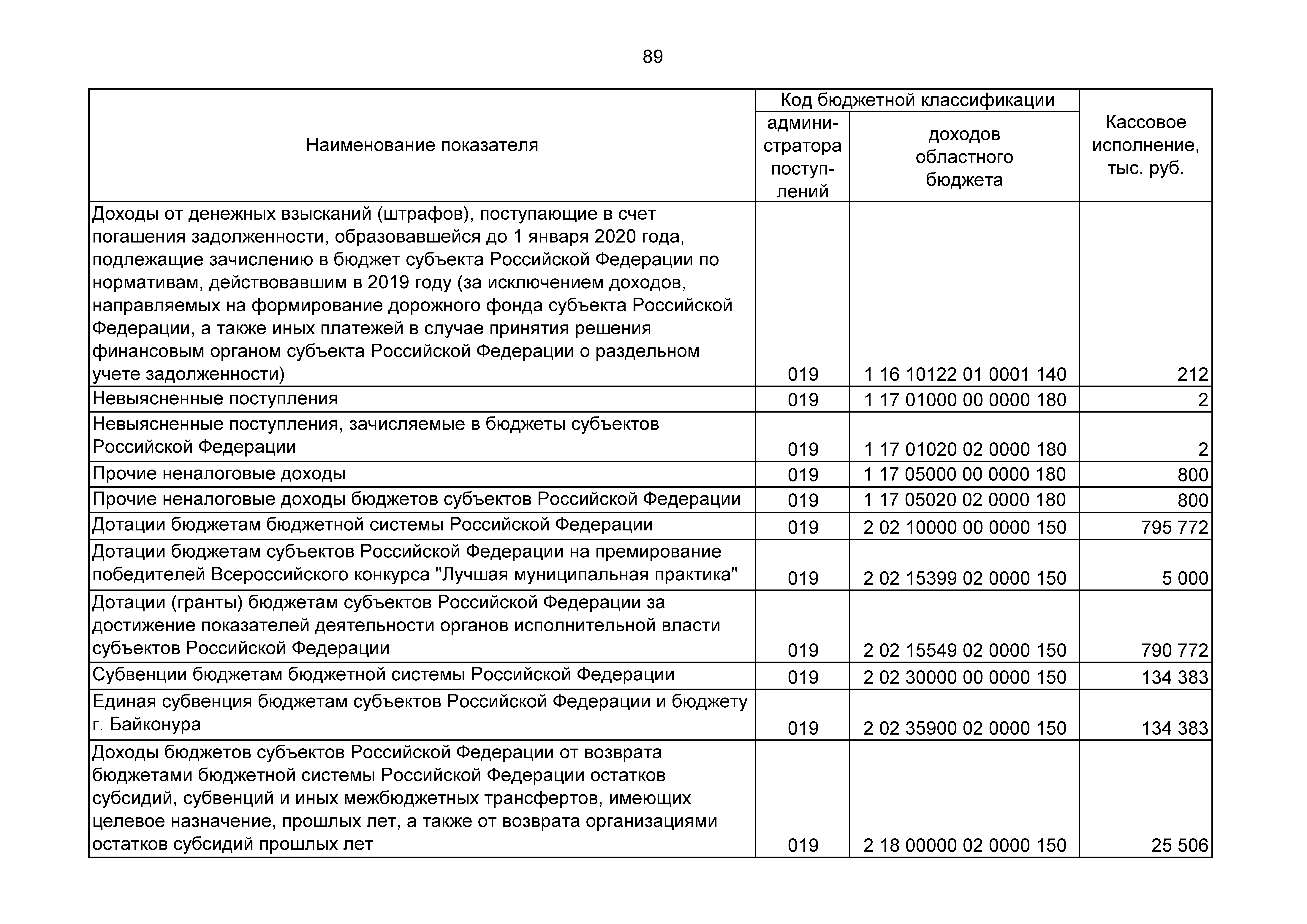 89

| Наименование показателя | Код бюджетной классификации: администратора поступлений | Код бюджетной классификации: доходов областного бюджета | Кассовое исполнение, тыс. руб. |
|---|---|---|---|
| Доходы от денежных взысканий (штрафов), поступающие в счет погашения задолженности, образовавшейся до 1 января 2020 года, подлежащие зачислению в бюджет субъекта Российской Федерации по нормативам, действовавшим в 2019 году (за исключением доходов, направляемых на формирование дорожного фонда субъекта Российской Федерации, а также иных платежей в случае принятия решения финансовым органом субъекта Российской Федерации о раздельном учете задолженности) | 019 | 1 16 10122 01 0001 140 | 212 |
| Невыясненные поступления | 019 | 1 17 01000 00 0000 180 | 2 |
| Невыясненные поступления, зачисляемые в бюджеты субъектов Российской Федерации | 019 | 1 17 01020 02 0000 180 | 2 |
| Прочие неналоговые доходы | 019 | 1 17 05000 00 0000 180 | 800 |
| Прочие неналоговые доходы бюджетов субъектов Российской Федерации | 019 | 1 17 05020 02 0000 180 | 800 |
| Дотации бюджетам бюджетной системы Российской Федерации | 019 | 2 02 10000 00 0000 150 | 795 772 |
| Дотации бюджетам субъектов Российской Федерации на премирование победителей Всероссийского конкурса "Лучшая муниципальная практика" | 019 | 2 02 15399 02 0000 150 | 5 000 |
| Дотации (гранты) бюджетам субъектов Российской Федерации за достижение показателей деятельности органов исполнительной власти субъектов Российской Федерации | 019 | 2 02 15549 02 0000 150 | 790 772 |
| Субвенции бюджетам бюджетной системы Российской Федерации | 019 | 2 02 30000 00 0000 150 | 134 383 |
| Единая субвенция бюджетам субъектов Российской Федерации и бюджету г. Байконура | 019 | 2 02 35900 02 0000 150 | 134 383 |
| Доходы бюджетов субъектов Российской Федерации от возврата бюджетами бюджетной системы Российской Федерации остатков субсидий, субвенций и иных межбюджетных трансфертов, имеющих целевое назначение, прошлых лет, а также от возврата организациями остатков субсидий прошлых лет | 019 | 2 18 00000 02 0000 150 | 25 506 |